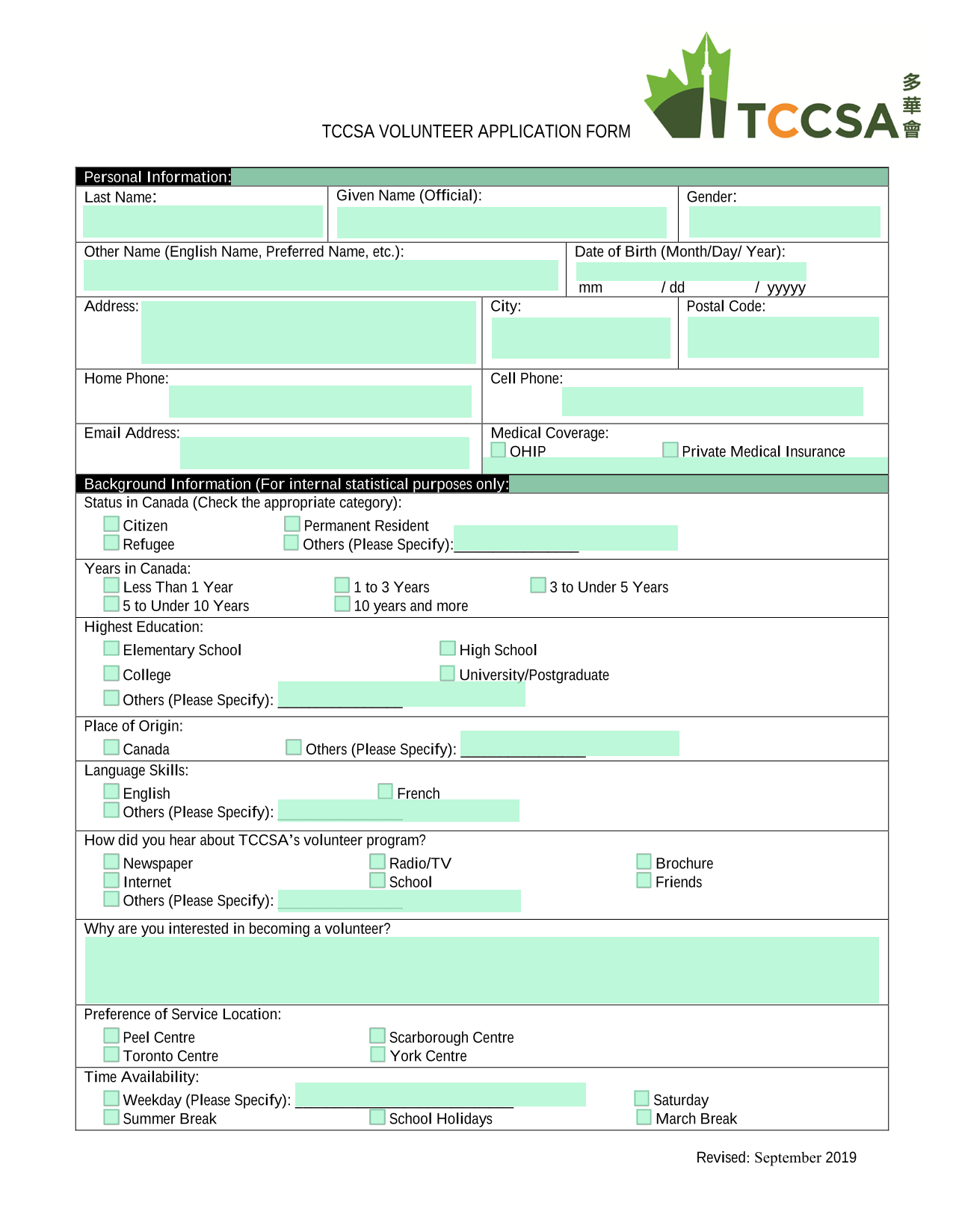 TCCSA VOLUNTEER APPLICATION FORM

TCCSA 多華會

Personal Information:

Last Name:

Given Name (Official):

Gender:

Other Name (English Name, Preferred Name, etc.):

Date of Birth (Month/Day/ Year):
mm / dd / yyyyy

Address:

City:

Postal Code:

Home Phone:

Cell Phone:

Email Address:

Medical Coverage:
OHIP
Private Medical Insurance

Background Information (For internal statistical purposes only:

Status in Canada (Check the appropriate category):
Citizen
Permanent Resident
Refugee
Others (Please Specify):________________

Years in Canada:
Less Than 1 Year
1 to 3 Years
3 to Under 5 Years
5 to Under 10 Years
10 years and more

Highest Education:
Elementary School
High School
College
University/Postgraduate
Others (Please Specify): ________________

Place of Origin:
Canada
Others (Please Specify): ________________

Language Skills:
English
French
Others (Please Specify): ________________

How did you hear about TCCSA's volunteer program?
Newspaper
Radio/TV
Brochure
Internet
School
Friends
Others (Please Specify): ________________

Why are you interested in becoming a volunteer?

Preference of Service Location:
Peel Centre
Scarborough Centre
Toronto Centre
York Centre

Time Availability:
Weekday (Please Specify): ____________________________
Saturday
Summer Break
School Holidays
March Break

Revised: September 2019